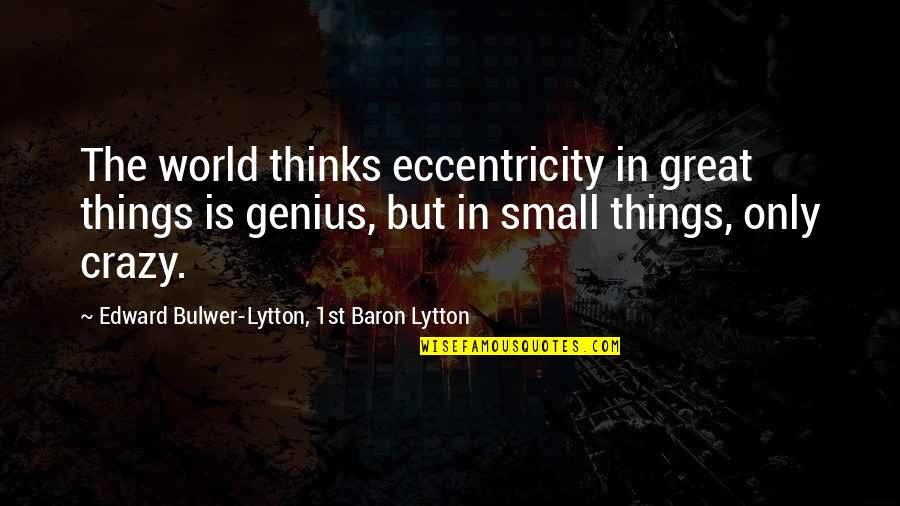 The world thinks eccentricity in great things is genius, but in small things, only crazy.

~ Edward Bulwer-Lytton, 1st Baron Lytton

WISEFAMOUSQUOTES.COM